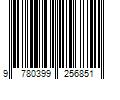 9 780399 256851